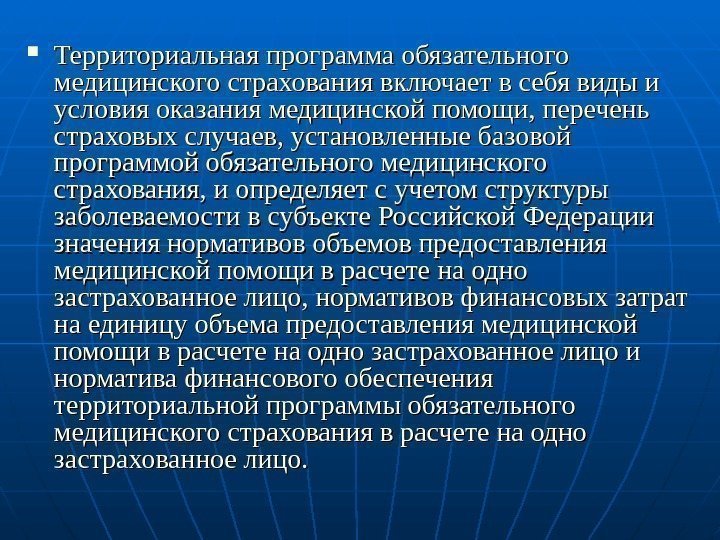 Территориальная программа обязательного медицинского страхования включает в себя виды и условия оказания медицинской помощи, перечень страховых случаев, установленные базовой программой обязательного медицинского страхования, и определяет с учетом структуры заболеваемости в субъекте Российской Федерации значения нормативов объемов предоставления медицинской помощи в расчете на одно застрахованное лицо, нормативов финансовых затрат на единицу объема предоставления медицинской помощи в расчете на одно застрахованное лицо и норматива финансового обеспечения территориальной программы обязательного медицинского страхования в расчете на одно застрахованное лицо.